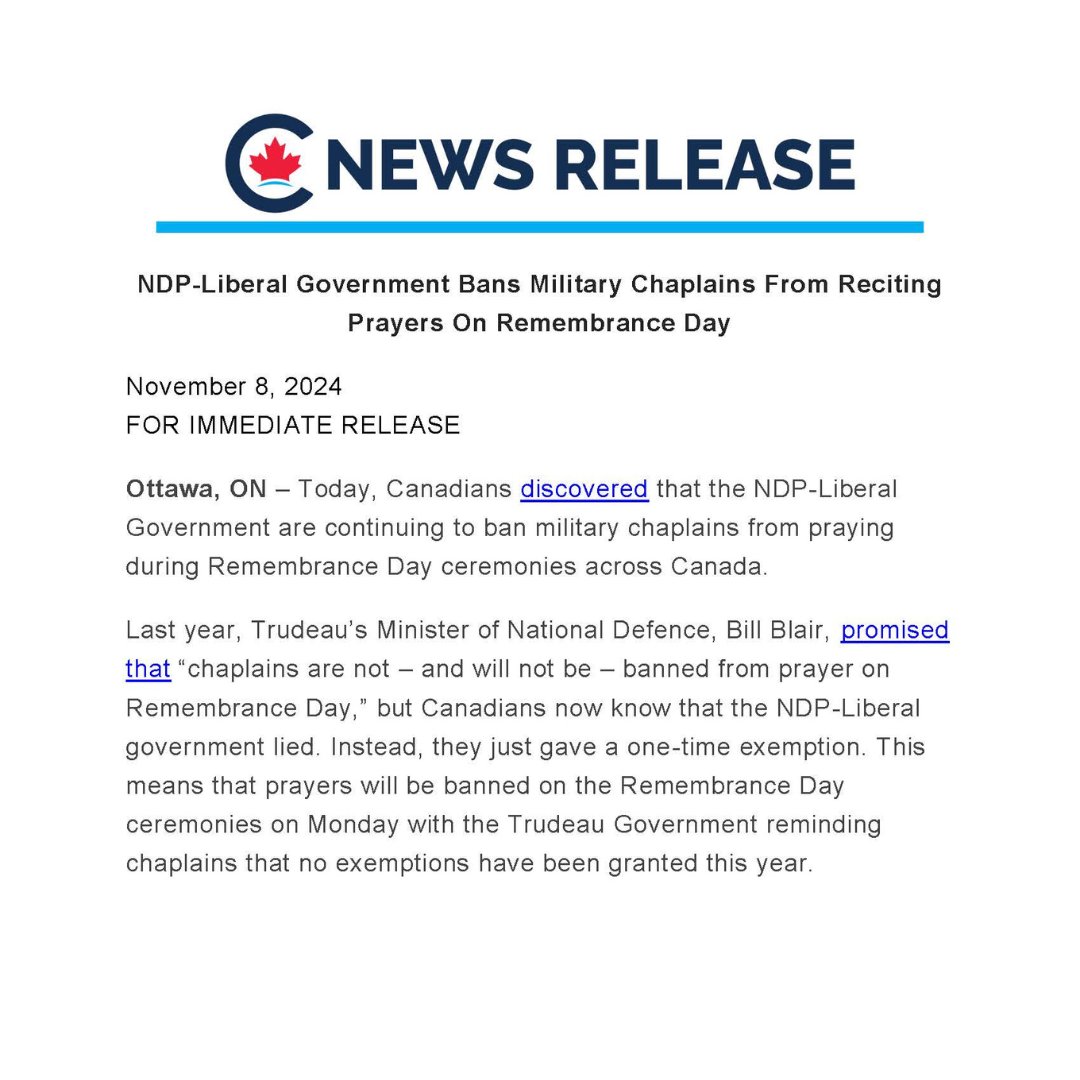 NEWS RELEASE

NDP-Liberal Government Bans Military Chaplains From Reciting Prayers On Remembrance Day

November 8, 2024
FOR IMMEDIATE RELEASE

Ottawa, ON – Today, Canadians discovered that the NDP-Liberal Government are continuing to ban military chaplains from praying during Remembrance Day ceremonies across Canada.

Last year, Trudeau's Minister of National Defence, Bill Blair, promised that "chaplains are not – and will not be – banned from prayer on Remembrance Day," but Canadians now know that the NDP-Liberal government lied. Instead, they just gave a one-time exemption. This means that prayers will be banned on the Remembrance Day ceremonies on Monday with the Trudeau Government reminding chaplains that no exemptions have been granted this year.